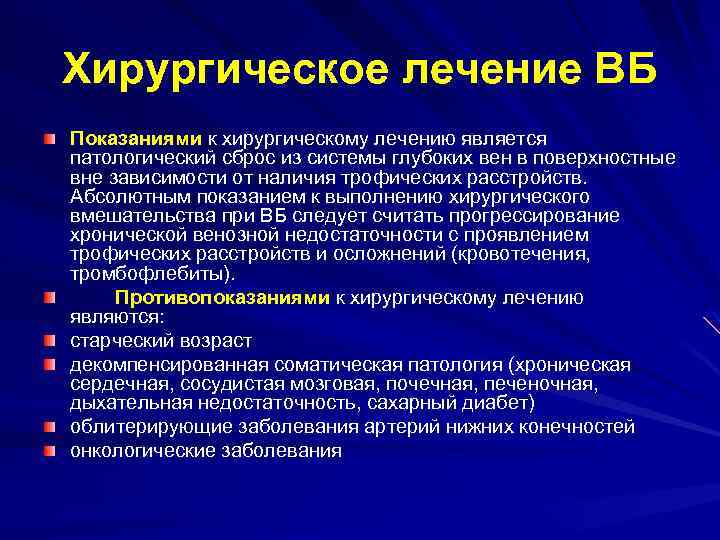 Хирургическое лечение ВБ

Показаниями к хирургическому лечению является патологический сброс из системы глубоких вен в поверхностные вне зависимости от наличия трофических расстройств. Абсолютным показанием к выполнению хирургического вмешательства при ВБ следует считать прогрессирование хронической венозной недостаточности с проявлением трофических расстройств и осложнений (кровотечения, тромбофлебиты).

Противопоказаниями к хирургическому лечению являются:

старческий возраст

декомпенсированная соматическая патология (хроническая сердечная, сосудистая мозговая, почечная, печеночная, дыхательная недостаточность, сахарный диабет)

облитерирующие заболевания артерий нижних конечностей

онкологические заболевания